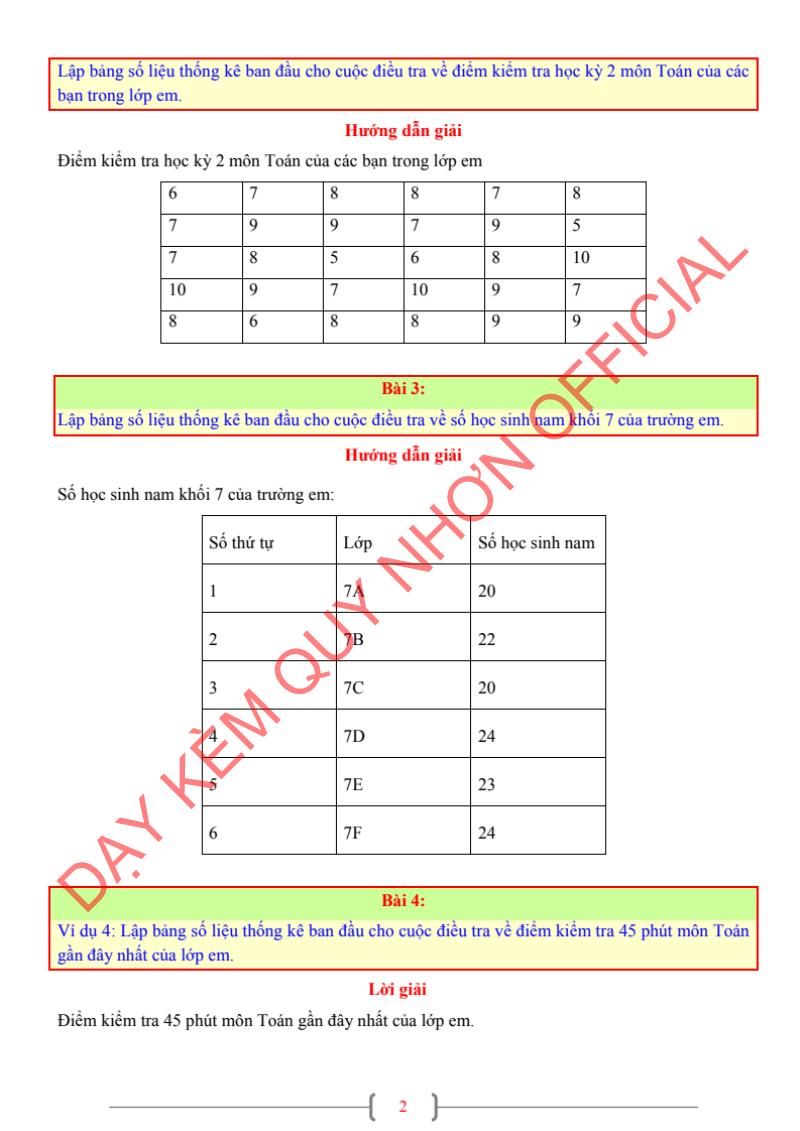 Lập bảng số liệu thống kê ban đầu cho cuộc điều tra về điểm kiểm tra học kỳ 2 môn Toán của các bạn trong lớp em.

Hướng dẫn giải

Điểm kiểm tra học kỳ 2 môn Toán của các bạn trong lớp em

| 6 | 7 | 8 | 8 | 7 | 8 |
|---|---|---|---|---|---|
| 7 | 9 | 9 | 7 | 9 | 5 |
| 7 | 8 | 5 | 6 | 8 | 10 |
| 10 | 9 | 7 | 10 | 9 | 7 |
| 8 | 6 | 8 | 8 | 9 | 9 |

Bài 3:

Lập bảng số liệu thống kê ban đầu cho cuộc điều tra về số học sinh nam khối 7 của trường em.

Hướng dẫn giải

Số học sinh nam khối 7 của trường em:

| Số thứ tự | Lớp | Số học sinh nam |
|---|---|---|
| 1 | 7A | 20 |
| 2 | 7B | 22 |
| 3 | 7C | 20 |
| 4 | 7D | 24 |
| 5 | 7E | 23 |
| 6 | 7F | 24 |

Bài 4:

Ví dụ 4: Lập bảng số liệu thống kê ban đầu cho cuộc điều tra về điểm kiểm tra 45 phút môn Toán gần đây nhất của lớp em.

Lời giải

Điểm kiểm tra 45 phút môn Toán gần đây nhất của lớp em.

DẠY KÈM QUY NHƠN OFFICIAL

2